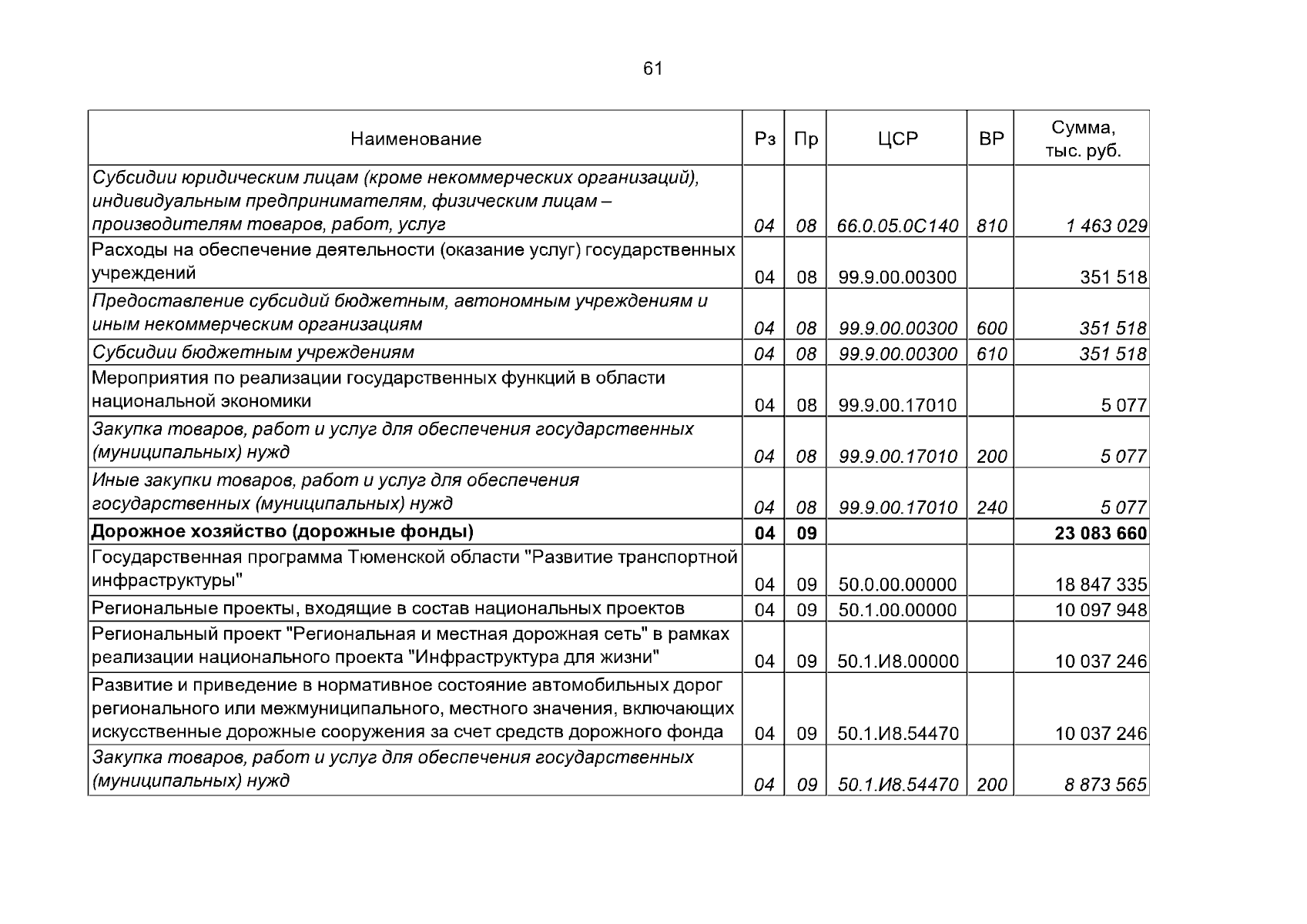 61

| Наименование | Рз | Пр | ЦСР | ВР | Сумма, тыс. руб. |
|---|---|---|---|---|---|
| Субсидии юридическим лицам (кроме некоммерческих организаций), индивидуальным предпринимателям, физическим лицам – производителям товаров, работ, услуг | 04 | 08 | 66.0.05.0С140 | 810 | 1 463 029 |
| Расходы на обеспечение деятельности (оказание услуг) государственных учреждений | 04 | 08 | 99.9.00.00300 | | 351 518 |
| Предоставление субсидий бюджетным, автономным учреждениям и иным некоммерческим организациям | 04 | 08 | 99.9.00.00300 | 600 | 351 518 |
| Субсидии бюджетным учреждениям | 04 | 08 | 99.9.00.00300 | 610 | 351 518 |
| Мероприятия по реализации государственных функций в области национальной экономики | 04 | 08 | 99.9.00.17010 | | 5 077 |
| Закупка товаров, работ и услуг для обеспечения государственных (муниципальных) нужд | 04 | 08 | 99.9.00.17010 | 200 | 5 077 |
| Иные закупки товаров, работ и услуг для обеспечения государственных (муниципальных) нужд | 04 | 08 | 99.9.00.17010 | 240 | 5 077 |
| Дорожное хозяйство (дорожные фонды) | 04 | 09 | | | 23 083 660 |
| Государственная программа Тюменской области "Развитие транспортной инфраструктуры" | 04 | 09 | 50.0.00.00000 | | 18 847 335 |
| Региональные проекты, входящие в состав национальных проектов | 04 | 09 | 50.1.00.00000 | | 10 097 948 |
| Региональный проект "Региональная и местная дорожная сеть" в рамках реализации национального проекта "Инфраструктура для жизни" | 04 | 09 | 50.1.И8.00000 | | 10 037 246 |
| Развитие и приведение в нормативное состояние автомобильных дорог регионального или межмуниципального, местного значения, включающих искусственные дорожные сооружения за счет средств дорожного фонда | 04 | 09 | 50.1.И8.54470 | | 10 037 246 |
| Закупка товаров, работ и услуг для обеспечения государственных (муниципальных) нужд | 04 | 09 | 50.1.И8.54470 | 200 | 8 873 565 |